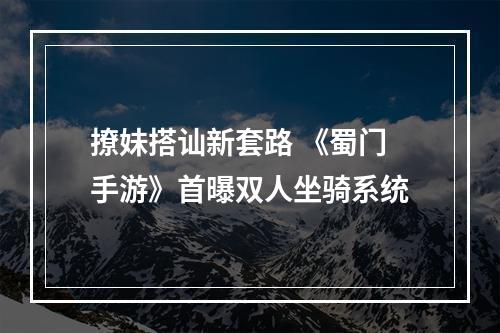 撩妹搭讪新套路 《蜀门手游》首曝双人坐骑系统